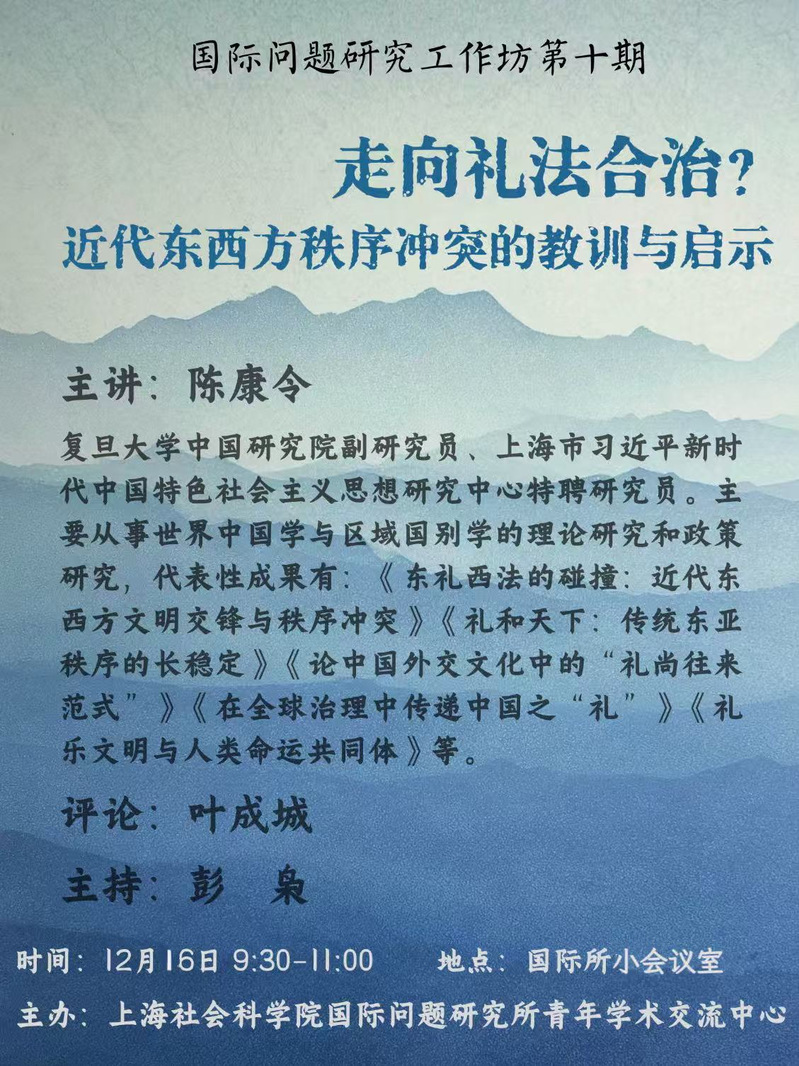 国际问题研究工作坊第十期

走向礼法合治?
近代东西方秩序冲突的教训与启示

主讲：陈康令

复旦大学中国研究院副研究员、上海市习近平新时代中国特色社会主义思想研究中心特聘研究员。主要从事世界中国学与区域国别学的理论研究和政策研究，代表性成果有：《东礼西法的碰撞：近代东西方文明交锋与秩序冲突》《礼和天下：传统东亚秩序的长稳定》《论中国外交文化中的“礼尚往来范式”》《在全球治理中传递中国之“礼”》《礼乐文明与人类命运共同体》等。

评论：叶成城

主持：彭 枭

时间：12月16日 9:30-11:00 地点：国际所小会议室

主办：上海社会科学院国际问题研究所青年学术交流中心